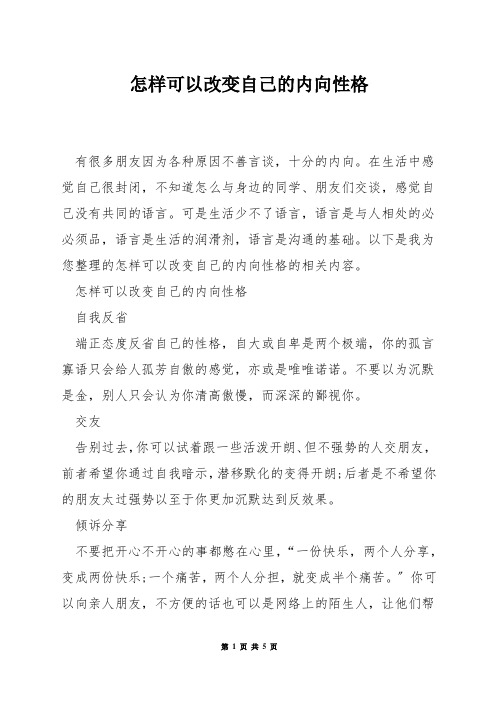 怎样可以改变自己的内向性格

有很多朋友因为各种原因不善言谈，十分的内向。在生活中感觉自己很封闭，不知道怎么与身边的同学、朋友们交谈，感觉自己没有共同的语言。可是生活少不了语言，语言是与人相处的必必须品，语言是生活的润滑剂，语言是沟通的基础。以下是我为您整理的怎样可以改变自己的内向性格的相关内容。

怎样可以改变自己的内向性格

自我反省

端正态度反省自己的性格，自大或自卑是两个极端，你的孤言寡语只会给人孤芳自傲的感觉，亦或是唯唯诺诺。不要以为沉默是金，别人只会认为你清高傲慢，而深深的鄙视你。

交友

告别过去，你可以试着跟一些活泼开朗、但不强势的人交朋友，前者希望你通过自我暗示，潜移默化的变得开朗；后者是不希望你的朋友太过强势以至于你更加沉默达到反效果。

倾诉分享

不要把开心不开心的事都憋在心里，“一份快乐，两个人分享，变成两份快乐；一个痛苦，两个人分担，就变成半个痛苦。”你可以向亲人朋友，不方便的话也可以是网络上的陌生人，让他们帮

第 1 页 共 5 页